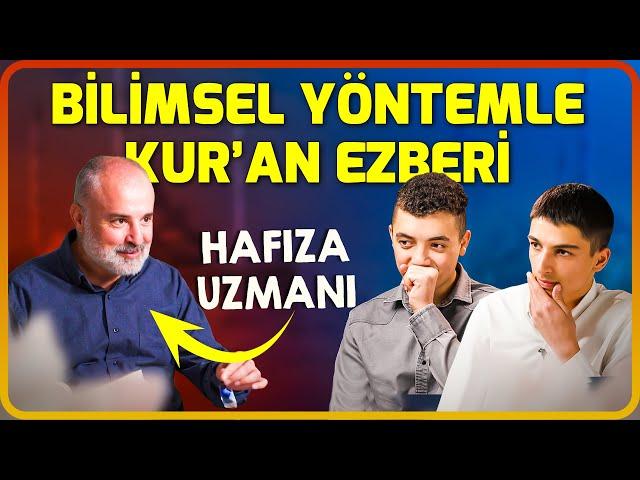 BİLİMSEL YÖNTEMLE KUR'AN EZBERİ

HAFIZA UZMANI